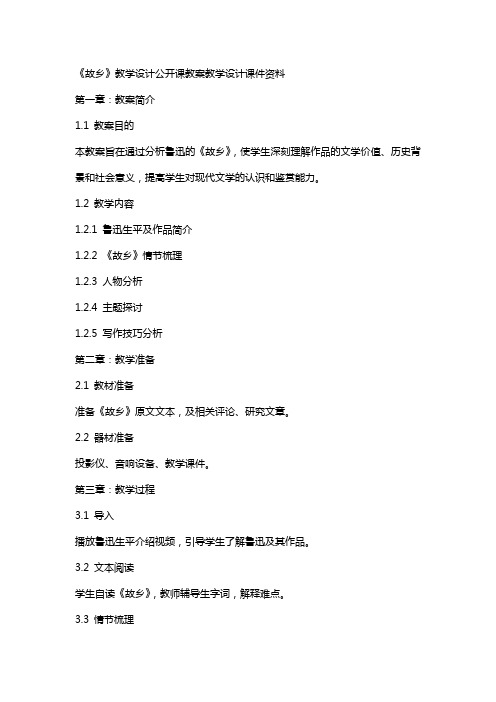 《故乡》教学设计公开课教案教学设计课件资料

第一章：教案简介

1.1 教案目的

本教案旨在通过分析鲁迅的《故乡》，使学生深刻理解作品的文学价值、历史背景和社会意义，提高学生对现代文学的认识和鉴赏能力。

1.2 教学内容

1.2.1 鲁迅生平及作品简介

1.2.2 《故乡》情节梳理

1.2.3 人物分析

1.2.4 主题探讨

1.2.5 写作技巧分析

第二章：教学准备

2.1 教材准备

准备《故乡》原文文本，及相关评论、研究文章。

2.2 器材准备

投影仪、音响设备、教学课件。

第三章：教学过程

3.1 导入

播放鲁迅生平介绍视频，引导学生了解鲁迅及其作品。

3.2 文本阅读

学生自读《故乡》，教师辅导生字词，解释难点。

3.3 情节梳理